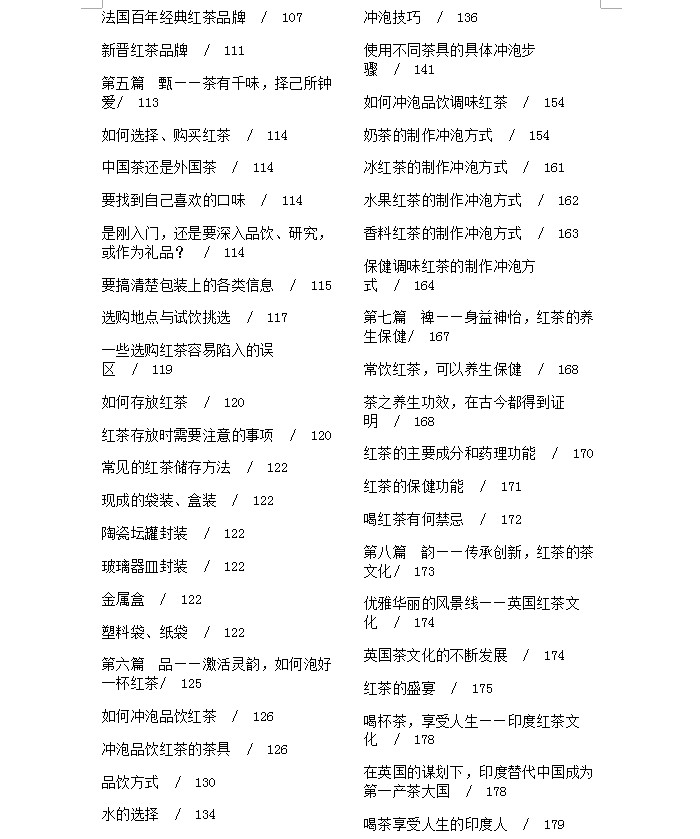 法国百年经典红茶品牌 / 107

新晋红茶品牌 / 111

第五篇 甄——茶有千味，择己所钟爱/ 113

如何选择、购买红茶 / 114

中国茶还是外国茶 / 114

要找到自己喜欢的口味 / 114

是刚入门，还是要深入品饮、研究，或作为礼品？ / 114

要搞清楚包装上的各类信息 / 115

选购地点与试饮挑选 / 117

一些选购红茶容易陷入的误区 / 119

如何存放红茶 / 120

红茶存放时需要注意的事项 / 120

常见的红茶储存方法 / 122

现成的袋装、盒装 / 122

陶瓷坛罐封装 / 122

玻璃器皿封装 / 122

金属盒 / 122

塑料袋、纸袋 / 122

第六篇 品——激活灵韵，如何泡好一杯红茶/ 125

如何冲泡品饮红茶 / 126

冲泡品饮红茶的茶具 / 126

品饮方式 / 130

水的选择 / 134

冲泡技巧 / 136

使用不同茶具的具体冲泡步骤 / 141

如何冲泡品饮调味红茶 / 154

奶茶的制作冲泡方式 / 154

冰红茶的制作冲泡方式 / 161

水果红茶的制作冲泡方式 / 162

香料红茶的制作冲泡方式 / 163

保健调味红茶的制作冲泡方式 / 164

第七篇 禅——身益神怡，红茶的养生保健/ 167

常饮红茶，可以养生保健 / 168

茶之养生功效，在古今都得到证明 / 168

红茶的主要成分和药理功能 / 170

红茶的保健功能 / 171

喝红茶有何禁忌 / 172

第八篇 韵——传承创新，红茶的茶文化/ 173

优雅华丽的风景线——英国红茶文化 / 174

英国茶文化的不断发展 / 174

红茶的盛宴 / 175

喝杯茶，享受人生——印度红茶文化 / 178

在英国的谋划下，印度替代中国成为第一产茶大国 / 178

喝茶享受人生的印度人 / 179